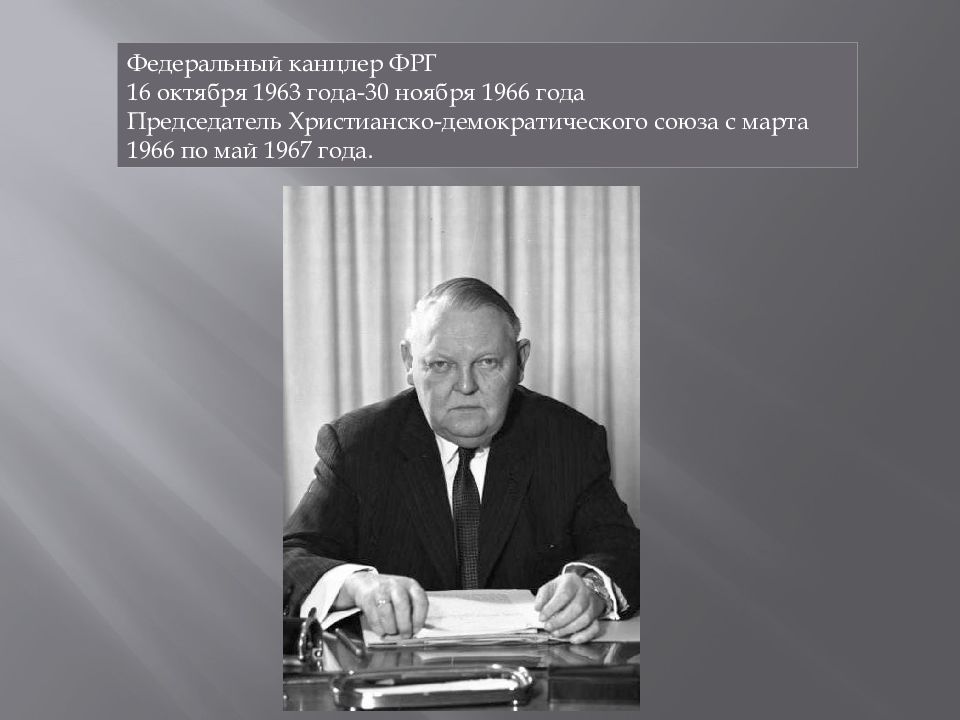 Федеральный канцлер ФРГ
16 октября 1963 года-30 ноября 1966 года
Председатель Христианско-демократического союза с марта 1966 по май 1967 года.